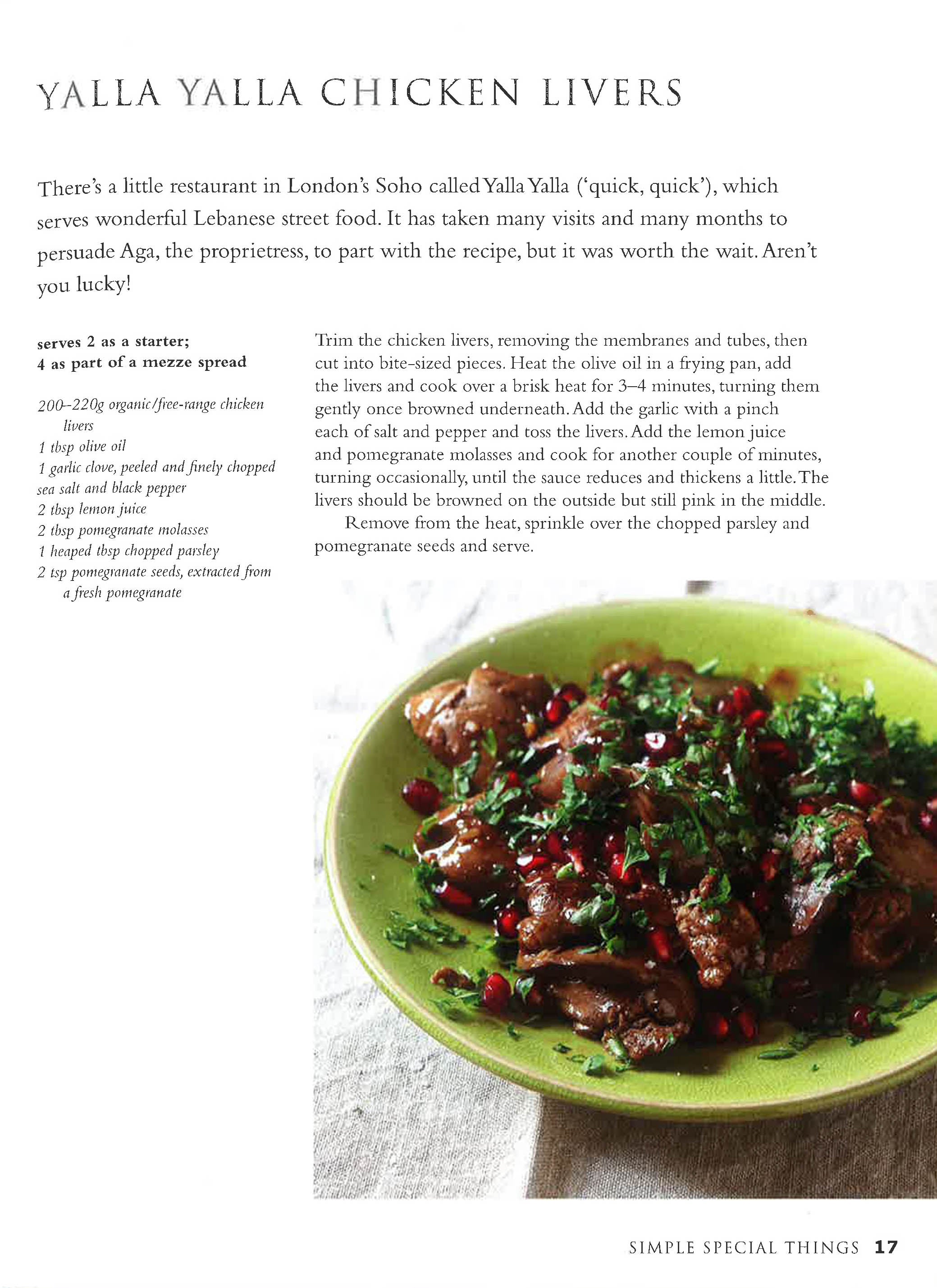 YALLA YALLA CHICKEN LIVERS

There's a little restaurant in London's Soho called Yalla Yalla ('quick, quick'), which serves wonderful Lebanese street food. It has taken many visits and many months to persuade Aga, the proprietress, to part with the recipe, but it was worth the wait. Aren't you lucky!

serves 2 as a starter;
4 as part of a mezze spread

200–220g organic/free-range chicken livers
1 tbsp olive oil
1 garlic clove, peeled and finely chopped
sea salt and black pepper
2 tbsp lemon juice
2 tbsp pomegranate molasses
1 heaped tbsp chopped parsley
2 tsp pomegranate seeds, extracted from a fresh pomegranate

Trim the chicken livers, removing the membranes and tubes, then cut into bite-sized pieces. Heat the olive oil in a frying pan, add the livers and cook over a brisk heat for 3–4 minutes, turning them gently once browned underneath. Add the garlic with a pinch each of salt and pepper and toss the livers. Add the lemon juice and pomegranate molasses and cook for another couple of minutes, turning occasionally, until the sauce reduces and thickens a little. The livers should be browned on the outside but still pink in the middle.

Remove from the heat, sprinkle over the chopped parsley and pomegranate seeds and serve.

SIMPLE SPECIAL THINGS 17